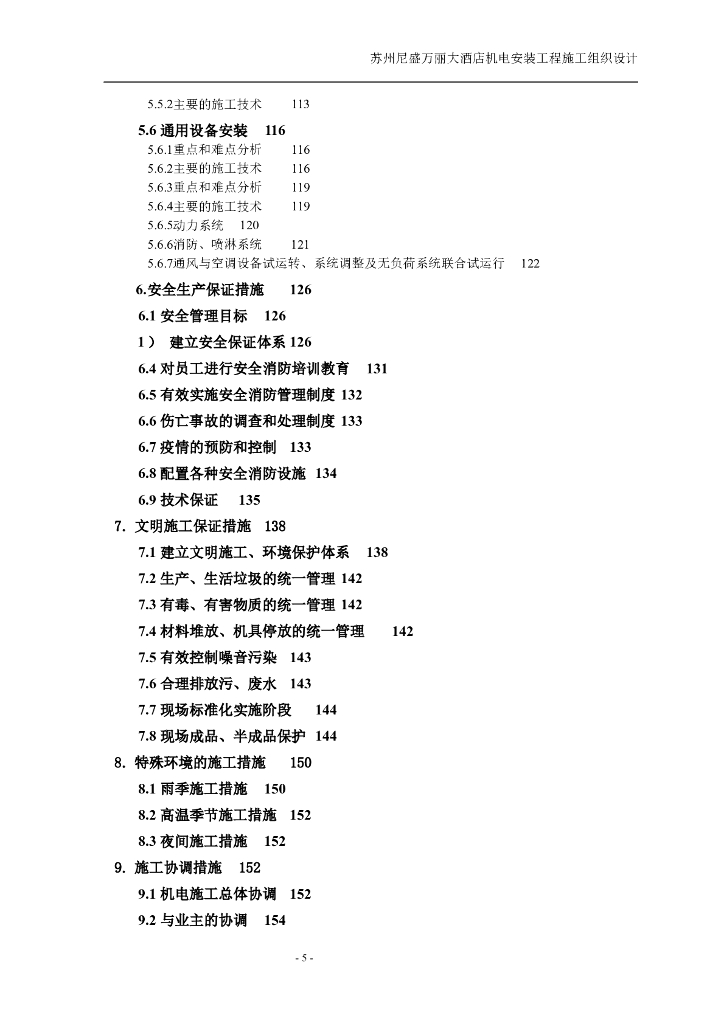 苏州尼盛万丽大酒店机电安装工程施工组织设计

5.5.2主要的施工技术 113

5.6 通用设备安装 116

5.6.1重点和难点分析 116

5.6.2主要的施工技术 116

5.6.3重点和难点分析 119

5.6.4主要的施工技术 119

5.6.5动力系统 120

5.6.6消防、喷淋系统 121

5.6.7通风与空调设备试运转、系统调整及无负荷系统联合试运行 122

6.安全生产保证措施 126

6.1 安全管理目标 126

1） 建立安全保证体系 126

6.4 对员工进行安全消防培训教育 131

6.5 有效实施安全消防管理制度 132

6.6 伤亡事故的调查和处理制度 133

6.7 疫情的预防和控制 133

6.8 配置各种安全消防设施 134

6.9 技术保证 135

7. 文明施工保证措施 138

7.1 建立文明施工、环境保护体系 138

7.2 生产、生活垃圾的统一管理 142

7.3 有毒、有害物质的统一管理 142

7.4 材料堆放、机具停放的统一管理 142

7.5 有效控制噪音污染 143

7.6 合理排放污、废水 143

7.7 现场标准化实施阶段 144

7.8 现场成品、半成品保护 144

8. 特殊环境的施工措施 150

8.1 雨季施工措施 150

8.2 高温季节施工措施 152

8.3 夜间施工措施 152

9. 施工协调措施 152

9.1 机电施工总体协调 152

9.2 与业主的协调 154

- 5 -